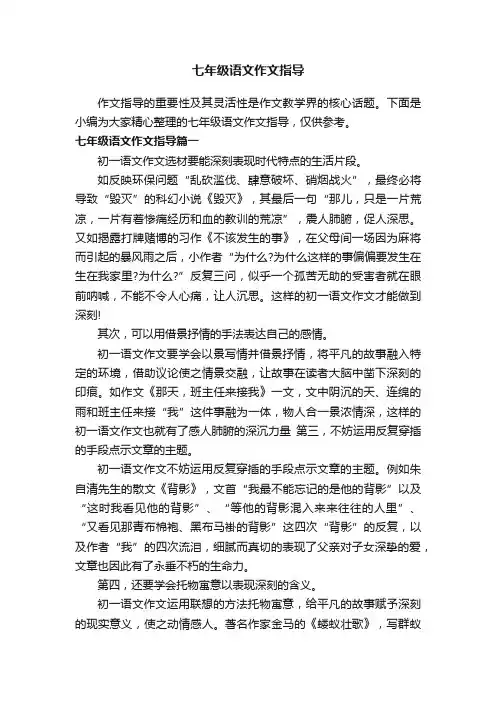 七年级语文作文指导

作文指导的重要性及其灵活性是作文教学界的核心话题。下面是小编为大家精心整理的七年级语文作文指导，仅供参考。

七年级语文作文指导篇一

初一语文作文选材要能深刻表现时代特点的生活片段。

如反映环保问题“乱砍滥伐、肆意破坏、硝烟战火”，最终必将导致“毁灭”的科幻小说《毁灭》，其最后一句“那儿，只是一片荒凉，一片有着惨痛经历和血的教训的荒凉”，震人肺腑，促人深思。又如揭露打牌赌博的习作《不该发生的事》，在父母间一场因为麻将而引起的暴风雨之后，小作者“为什么?为什么这样的事偏偏要发生在生在我家里?为什么?”反复三问，似乎一个孤苦无助的受害者就在眼前呐喊，不能不令人心痛，让人沉思。这样的初一语文作文才能做到深刻!

其次，可以用借景抒情的手法表达自己的感情。

初一语文作文要学会以景写情并借景抒情，将平凡的故事融入特定的环境，借助议论使之情景交融，让故事在读者大脑中留下深刻的印痕。如作文《那天，班主任来接我》一文，文中阴沉的天、连绵的雨和班主任来接“我”这件事融为一体，物人合一景浓情深，这样的初一语文作文也就有了感人肺腑的深沉力量 第三，不妨运用反复穿插的手段点示文章的主题。

初一语文作文不妨运用反复穿插的手段点示文章的主题。例如朱自清先生的散文《背影》，文首“我最不能忘记的是他的背影”以及“这时我看见他的背影”、“等他的背影混入来来往往的人里”、“又看见那青布棉袍、黑布马褂的背影”这四次“背影”的反复，以及作者“我”的四次流泪，细腻而真切的表现了父亲对子女深挚的爱，文章也因此有了永垂不朽的生命力。

第四，还要学会托物寓意以表现深刻的含义。

初一语文作文运用联想的方法托物寓意，给平凡的故事赋予深刻的现实意义，使之动情感人。著名作家金马的《蝼蚁壮歌》，写群蚁